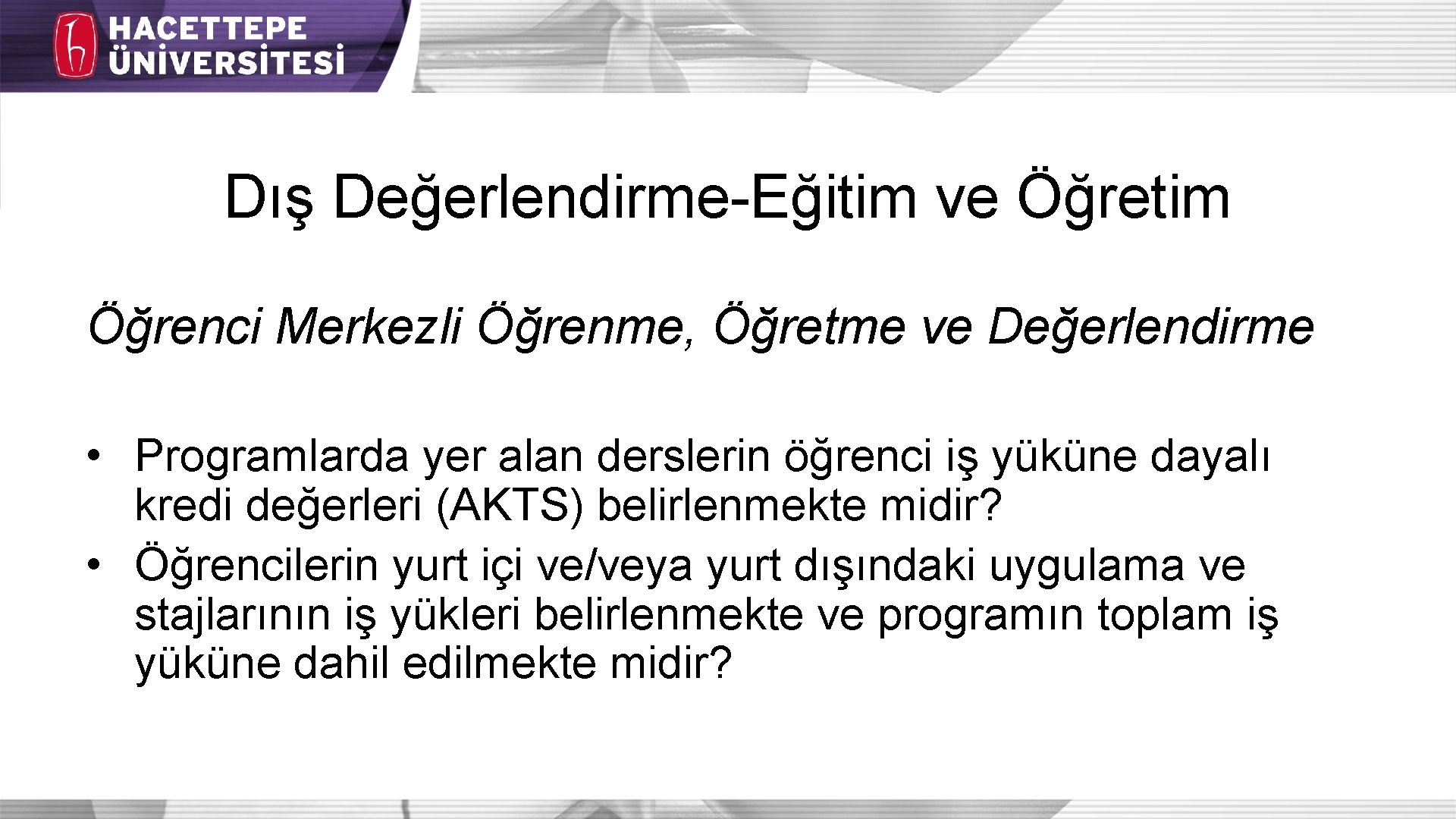 HACETTEPE ÜNİVERSİTESİ

Dış Değerlendirme-Eğitim ve Öğretim

Öğrenci Merkezli Öğrenme, Öğretme ve Değerlendirme

• Programlarda yer alan derslerin öğrenci iş yüküne dayalı kredi değerleri (AKTS) belirlenmekte midir?
• Öğrencilerin yurt içi ve/veya yurt dışındaki uygulama ve stajlarının iş yükleri belirlenmekte ve programın toplam iş yüküne dahil edilmekte midir?